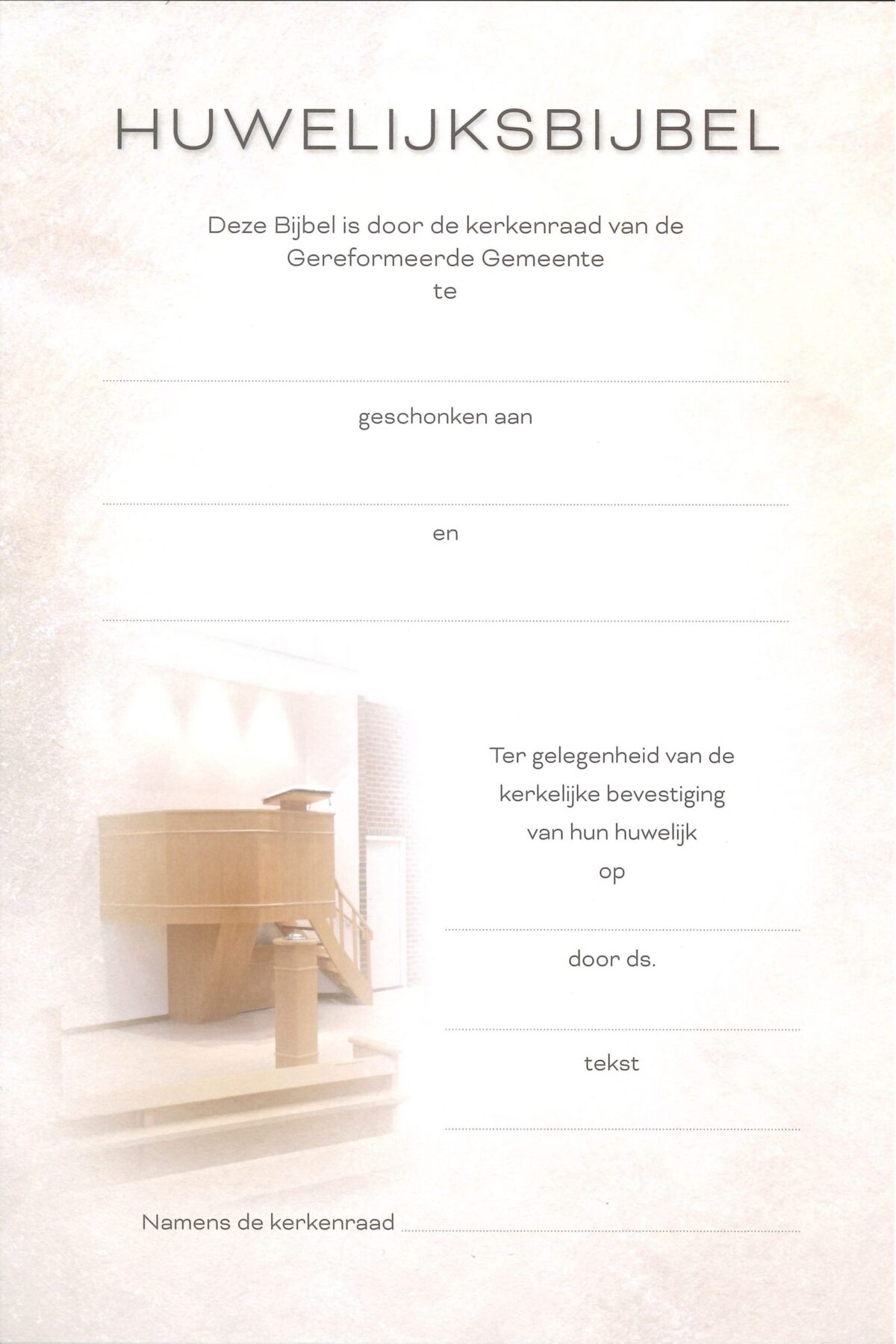 HUWELIJKSBIJBEL

Deze Bijbel is door de kerkenraad van de Gereformeerde Gemeente
te

____

geschonken aan

____

en

____

Ter gelegenheid van de
kerkelijke bevestiging
van hun huwelijk
op

____

door ds.

____

tekst

____

Namens de kerkenraad ____